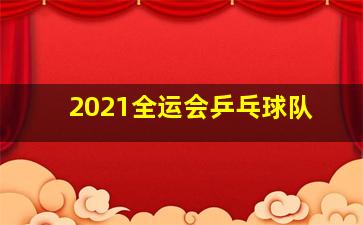 2021全运会乒乓球队